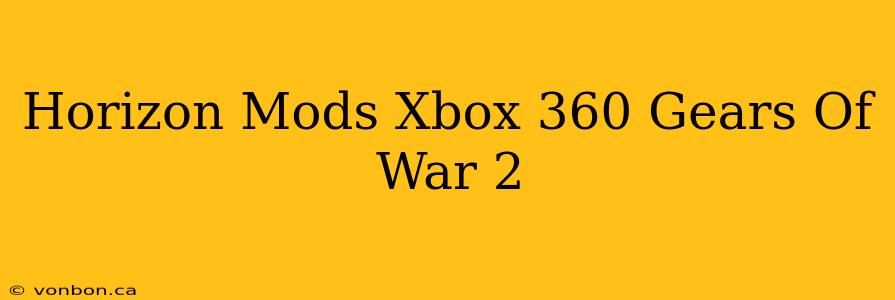 Horizon Mods Xbox 360 Gears Of War 2

© vonbon.ca